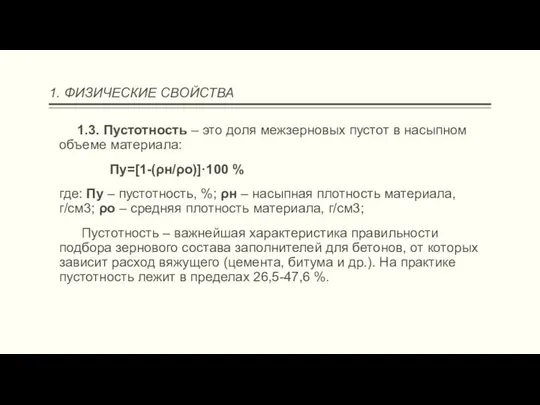 1. ФИЗИЧЕСКИЕ СВОЙСТВА

1.3. Пустотность – это доля межзерновых пустот в насыпном объеме материала:

Пу=[1-(ρн/ρо)]·100 %

где: Пу – пустотность, %; ρн – насыпная плотность материала, г/см3; ρо – средняя плотность материала, г/см3;

Пустотность – важнейшая характеристика правильности подбора зернового состава заполнителей для бетонов, от которых зависит расход вяжущего (цемента, битума и др.). На практике пустотность лежит в пределах 26,5-47,6 %.